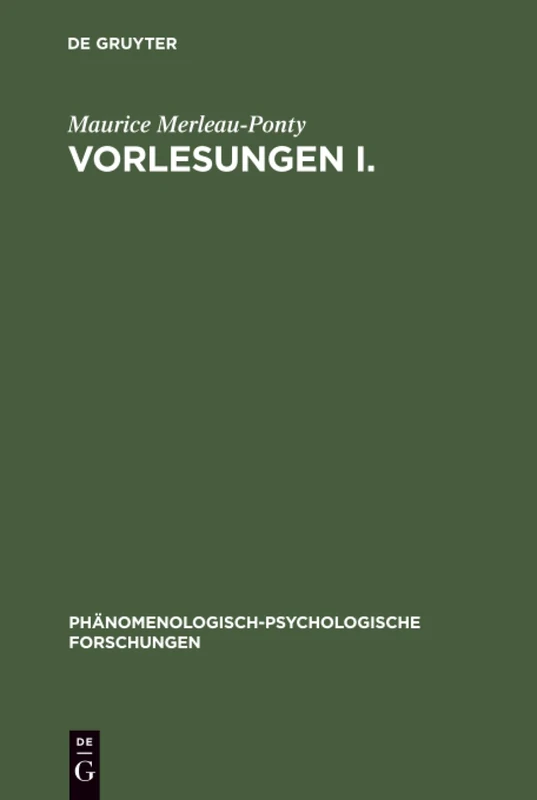 DE GRUYTER

Maurice Merleau-Ponty

VORLESUNGEN I.

PHÄNOMENOLOGISCH-PSYCHOLOGISCHE FORSCHUNGEN

DE
G